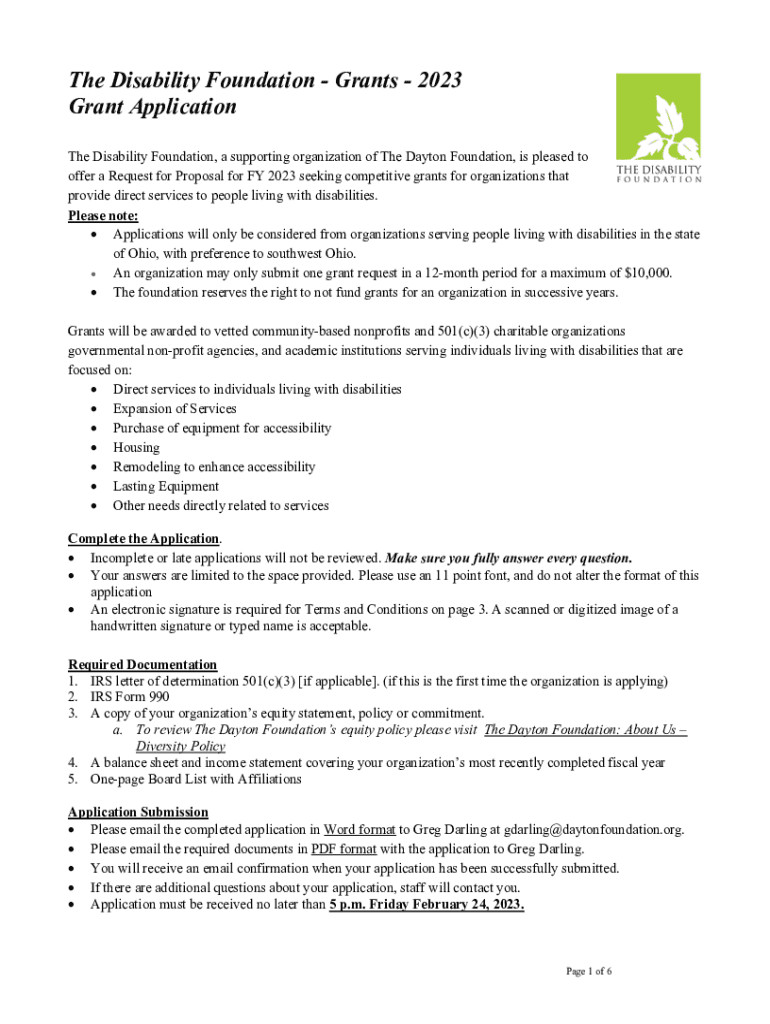 The Disability Foundation - Grants - 2023
Grant Application

THE DISABILITY FOUNDATION

The Disability Foundation, a supporting organization of The Dayton Foundation, is pleased to offer a Request for Proposal for FY 2023 seeking competitive grants for organizations that provide direct services to people living with disabilities.

Please note:
• Applications will only be considered from organizations serving people living with disabilities in the state of Ohio, with preference to southwest Ohio.
• An organization may only submit one grant request in a 12-month period for a maximum of $10,000.
• The foundation reserves the right to not fund grants for an organization in successive years.

Grants will be awarded to vetted community-based nonprofits and 501(c)(3) charitable organizations governmental non-profit agencies, and academic institutions serving individuals living with disabilities that are focused on:
• Direct services to individuals living with disabilities
• Expansion of Services
• Purchase of equipment for accessibility
• Housing
• Remodeling to enhance accessibility
• Lasting Equipment
• Other needs directly related to services

Complete the Application.
• Incomplete or late applications will not be reviewed. Make sure you fully answer every question.
• Your answers are limited to the space provided. Please use an 11 point font, and do not alter the format of this application
• An electronic signature is required for Terms and Conditions on page 3. A scanned or digitized image of a handwritten signature or typed name is acceptable.

Required Documentation
1. IRS letter of determination 501(c)(3) [if applicable]. (if this is the first time the organization is applying)
2. IRS Form 990
3. A copy of your organization's equity statement, policy or commitment.
a. To review The Dayton Foundation's equity policy please visit The Dayton Foundation: About Us – Diversity Policy
4. A balance sheet and income statement covering your organization's most recently completed fiscal year
5. One-page Board List with Affiliations

Application Submission
• Please email the completed application in Word format to Greg Darling at gdarling@daytonfoundation.org.
• Please email the required documents in PDF format with the application to Greg Darling.
• You will receive an email confirmation when your application has been successfully submitted.
• If there are additional questions about your application, staff will contact you.
• Application must be received no later than 5 p.m. Friday February 24, 2023.

Page 1 of 6